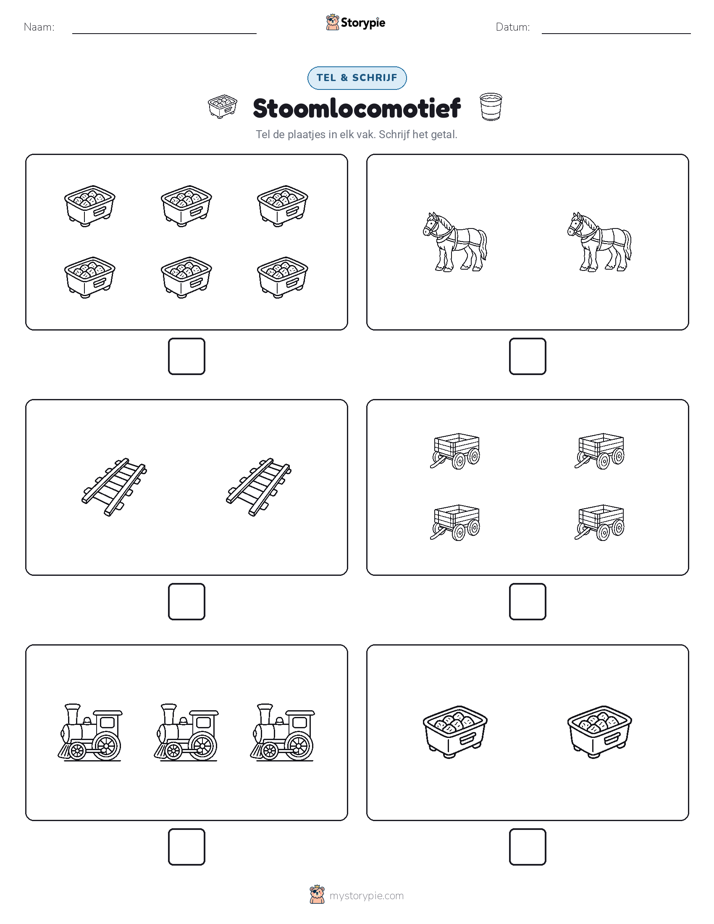 Naam:

Storypie

Datum:

TEL & SCHRIJF

Stoomlocomotief

Tel de plaatjes in elk vak. Schrijf het getal.

mystorypie.com